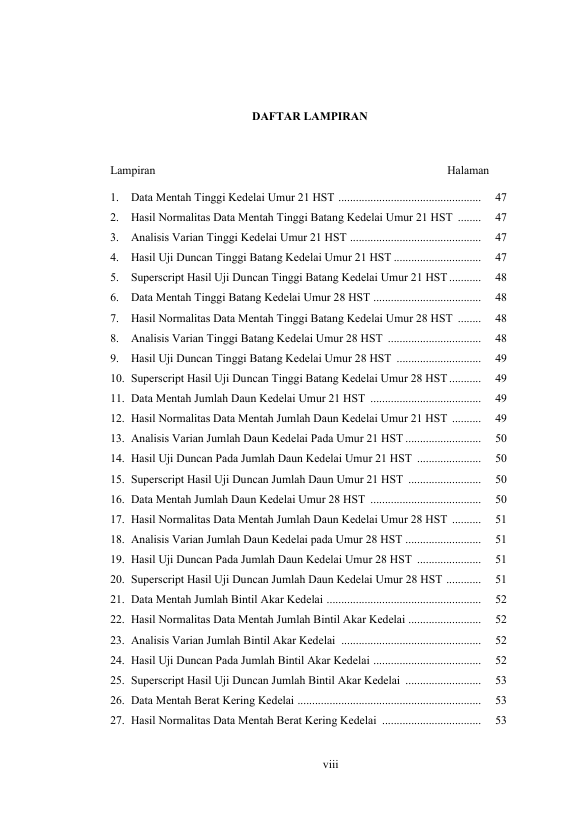 DAFTAR LAMPIRAN

Lampiran Halaman

1. Data Mentah Tinggi Kedelai Umur 21 HST 47
2. Hasil Normalitas Data Mentah Tinggi Batang Kedelai Umur 21 HST 47
3. Analisis Varian Tinggi Kedelai Umur 21 HST 47
4. Hasil Uji Duncan Tinggi Batang Kedelai Umur 21 HST 47
5. Superscript Hasil Uji Duncan Tinggi Batang Kedelai Umur 21 HST 48
6. Data Mentah Tinggi Batang Kedelai Umur 28 HST 48
7. Hasil Normalitas Data Mentah Tinggi Batang Kedelai Umur 28 HST 48
8. Analisis Varian Tinggi Batang Kedelai Umur 28 HST 48
9. Hasil Uji Duncan Tinggi Batang Kedelai Umur 28 HST 49
10. Superscript Hasil Uji Duncan Tinggi Batang Kedelai Umur 28 HST 49
11. Data Mentah Jumlah Daun Kedelai Umur 21 HST 49
12. Hasil Normalitas Data Mentah Jumlah Daun Kedelai Umur 21 HST 49
13. Analisis Varian Jumlah Daun Kedelai Pada Umur 21 HST 50
14. Hasil Uji Duncan Pada Jumlah Daun Kedelai Umur 21 HST 50
15. Superscript Hasil Uji Duncan Jumlah Daun Umur 21 HST 50
16. Data Mentah Jumlah Daun Kedelai Umur 28 HST 50
17. Hasil Normalitas Data Mentah Jumlah Daun Kedelai Umur 28 HST 51
18. Analisis Varian Jumlah Daun Kedelai pada Umur 28 HST 51
19. Hasil Uji Duncan Pada Jumlah Daun Kedelai Umur 28 HST 51
20. Superscript Hasil Uji Duncan Jumlah Daun Kedelai Umur 28 HST 51
21. Data Mentah Jumlah Bintil Akar Kedelai 52
22. Hasil Normalitas Data Mentah Jumlah Bintil Akar Kedelai 52
23. Analisis Varian Jumlah Bintil Akar Kedelai 52
24. Hasil Uji Duncan Pada Jumlah Bintil Akar Kedelai 52
25. Superscript Hasil Uji Duncan Jumlah Bintil Akar Kedelai 53
26. Data Mentah Berat Kering Kedelai 53
27. Hasil Normalitas Data Mentah Berat Kering Kedelai 53

viii